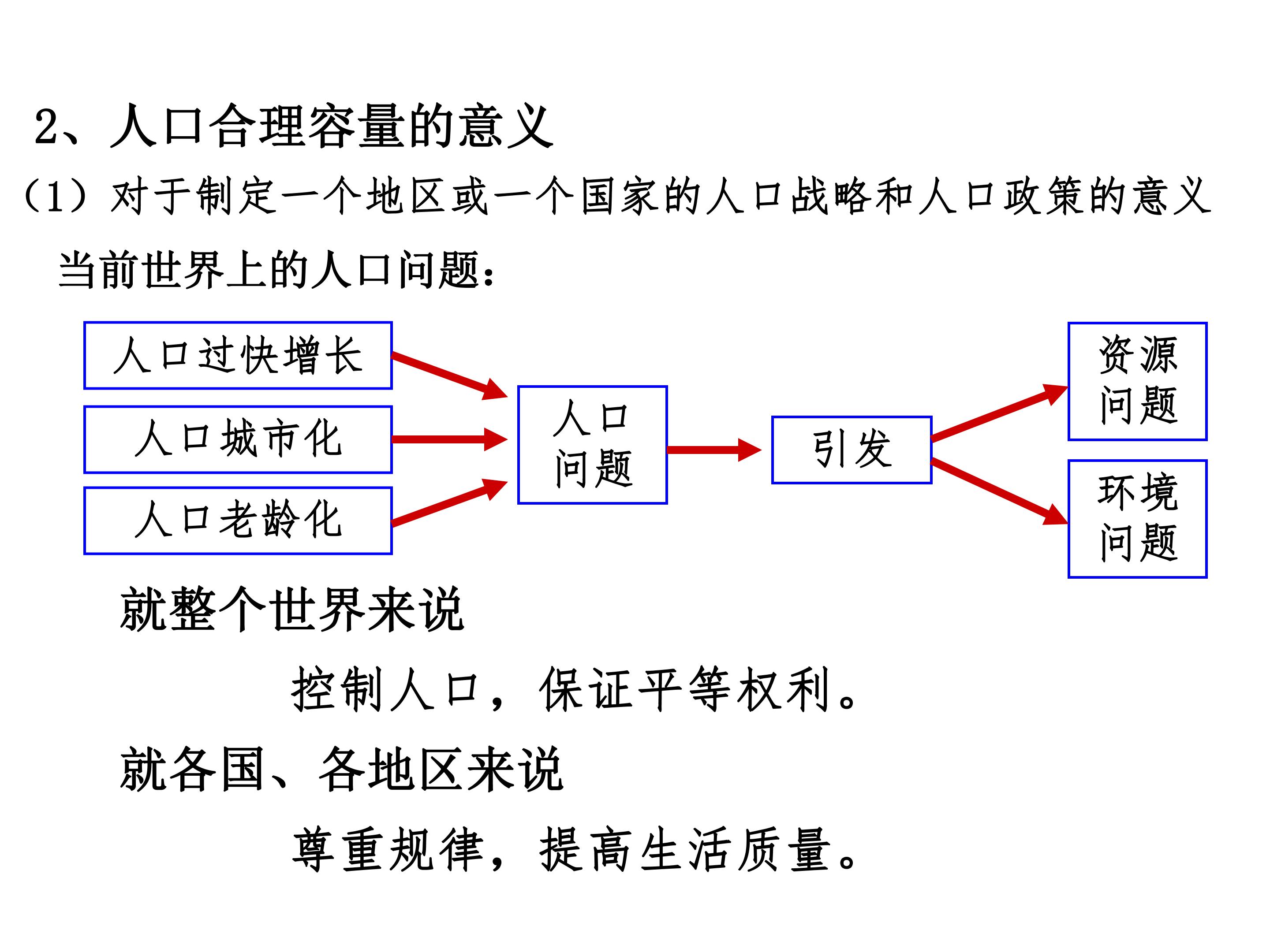 2、人口合理容量的意义

(1)对于制定一个地区或一个国家的人口战略和人口政策的意义

当前世界上的人口问题:

人口过快增长

人口城市化

人口老龄化

人口问题

引发

资源问题

环境问题

就整个世界来说

控制人口,保证平等权利。

就各国、各地区来说

尊重规律,提高生活质量。